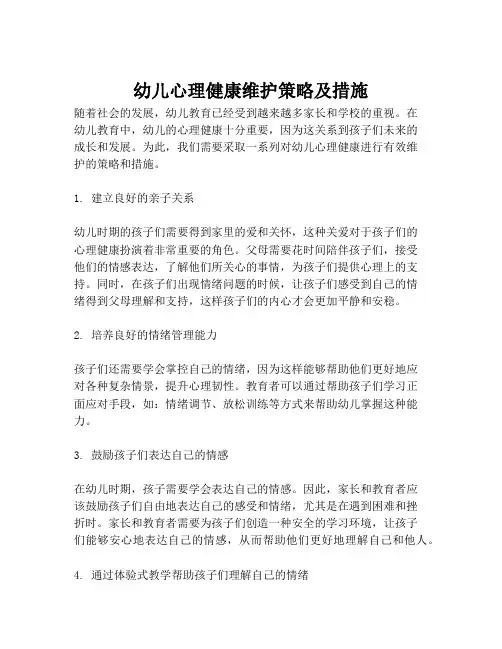 幼儿心理健康维护策略及措施

随着社会的发展，幼儿教育已经受到越来越多家长和学校的重视。在幼儿教育中，幼儿的心理健康十分重要，因为这关系到孩子们未来的成长和发展。为此，我们需要采取一系列对幼儿心理健康进行有效维护的策略和措施。

1. 建立良好的亲子关系

幼儿时期的孩子们需要得到家里的爱和关怀，这种关爱对于孩子们的心理健康扮演着非常重要的角色。父母需要花时间陪伴孩子们，接受他们的情感表达，了解他们所关心的事情，为孩子们提供心理上的支持。同时，在孩子们出现情绪问题的时候，让孩子们感受到自己的情绪得到父母理解和支持，这样孩子们的内心才会更加平静和安稳。

2. 培养良好的情绪管理能力

孩子们还需要学会掌控自己的情绪，因为这样能够帮助他们更好地应对各种复杂情景，提升心理韧性。教育者可以通过帮助孩子们学习正面应对手段，如：情绪调节、放松训练等方式来帮助幼儿掌握这种能力。

3. 鼓励孩子们表达自己的情感

在幼儿时期，孩子需要学会表达自己的情感。因此，家长和教育者应该鼓励孩子们自由地表达自己的感受和情绪，尤其是在遇到困难和挫折时。家长和教育者需要为孩子们创造一种安全的学习环境，让孩子们能够安心地表达自己的情感，从而帮助他们更好地理解自己和他人。

4. 通过体验式教学帮助孩子们理解自己的情绪